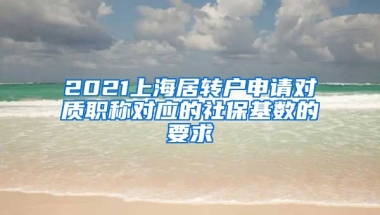 2021上海居转户申请对质职称对应的社保基数的要求